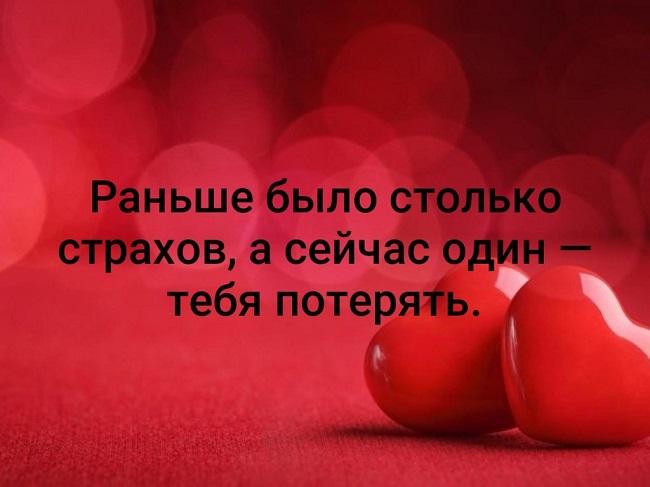 Раньше было столько страхов, а сейчас один — тебя потерять.